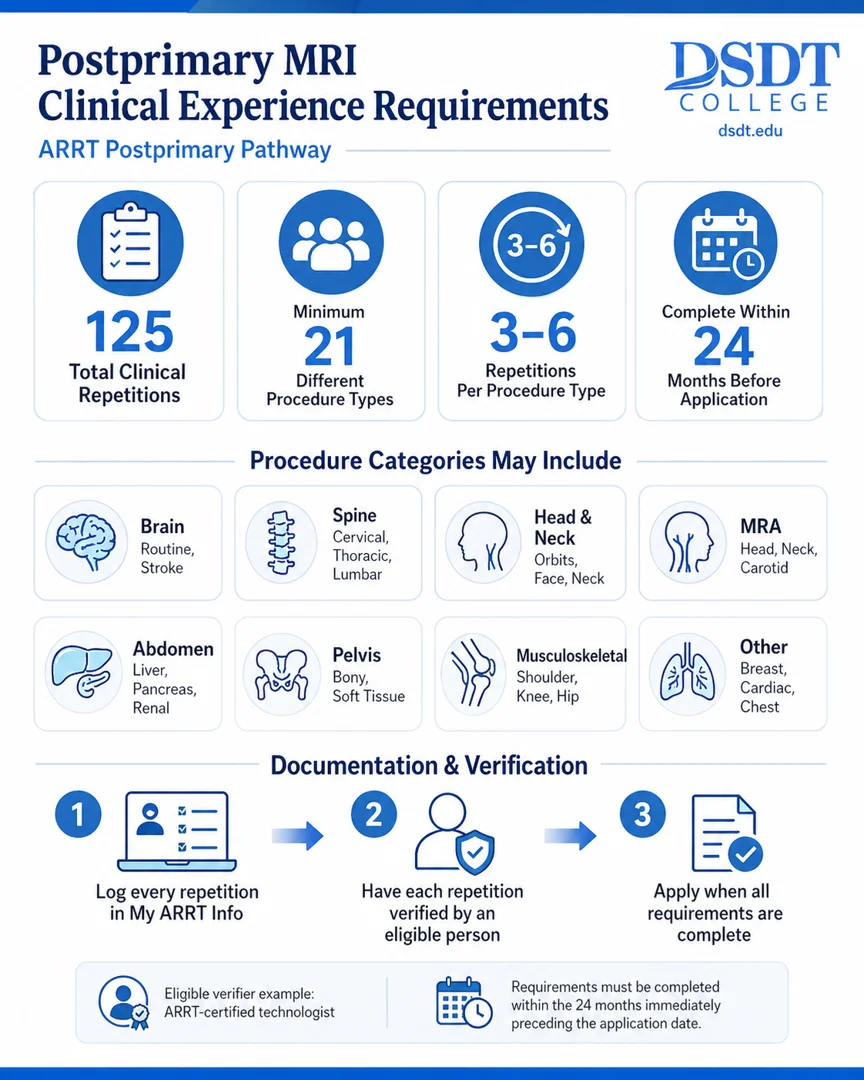 Postprimary MRI
Clinical Experience Requirements

DSDT COLLEGE
dsdt.edu

ARRT Postprimary Pathway

125
Total Clinical Repetitions

Minimum
21
Different Procedure Types

3–6
3–6
Repetitions Per Procedure Type

Complete Within
24
Months Before Application

Procedure Categories May Include

Brain
Routine, Stroke

Spine
Cervical, Thoracic, Lumbar

Head & Neck
Orbits, Face, Neck

MRA
Head, Neck, Carotid

Abdomen
Liver, Pancreas, Renal

Pelvis
Bony, Soft Tissue

Musculoskeletal
Shoulder, Knee, Hip

Other
Breast, Cardiac, Chest

Documentation & Verification

1
Log every repetition in My ARRT Info

2
Have each repetition verified by an eligible person

3
Apply when all requirements are complete

Eligible verifier example: ARRT-certified technologist

Requirements must be completed within the 24 months immediately preceding the application date.